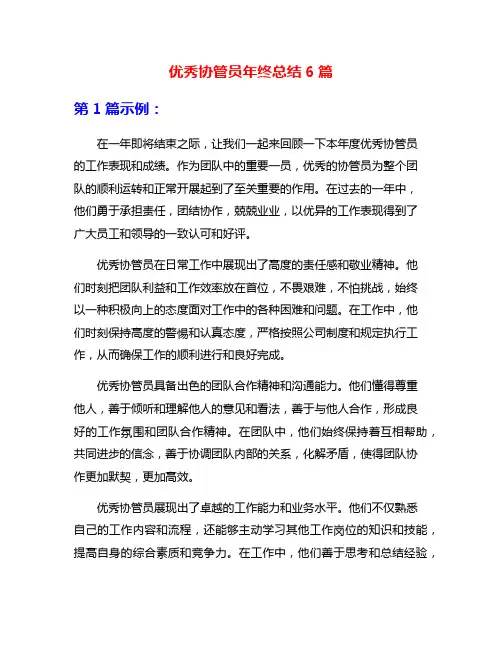 优秀协管员年终总结 6 篇

第 1 篇示例：

在一年即将结束之际，让我们一起来回顾一下本年度优秀协管员的工作表现和成绩。作为团队中的重要一员，优秀的协管员为整个团队的顺利运转和正常开展起到了至关重要的作用。在过去的一年中，他们勇于承担责任，团结协作，兢兢业业，以优异的工作表现得到了广大员工和领导的一致认可和好评。

优秀协管员在日常工作中展现出了高度的责任感和敬业精神。他们时刻把团队利益和工作效率放在首位，不畏艰难，不怕挑战，始终以一种积极向上的态度面对工作中的各种困难和问题。在工作中，他们时刻保持高度的警惕和认真态度，严格按照公司制度和规定执行工作，从而确保工作的顺利进行和良好完成。

优秀协管员具备出色的团队合作精神和沟通能力。他们懂得尊重他人，善于倾听和理解他人的意见和看法，善于与他人合作，形成良好的工作氛围和团队合作精神。在团队中，他们始终保持着互相帮助，共同进步的信念，善于协调团队内部的关系，化解矛盾，使得团队协作更加默契，更加高效。

优秀协管员展现出了卓越的工作能力和业务水平。他们不仅熟悉自己的工作内容和流程，还能够主动学习其他工作岗位的知识和技能，提高自身的综合素质和竞争力。在工作中，他们善于思考和总结经验，